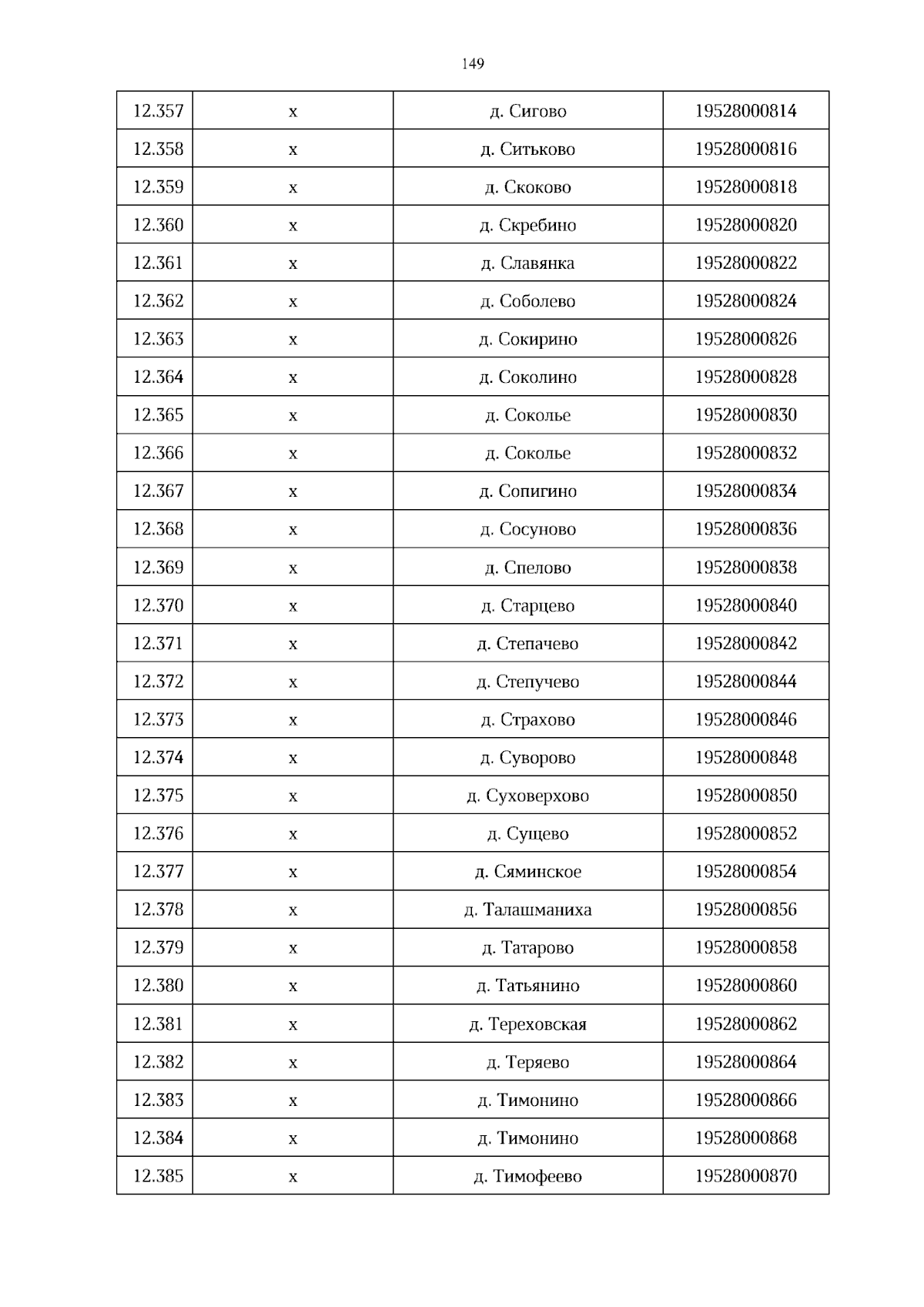 149

| 12.357 | х | д. Сигово | 19528000814 |
|---|---|---|---|
| 12.358 | х | д. Ситьково | 19528000816 |
| 12.359 | х | д. Скоково | 19528000818 |
| 12.360 | х | д. Скребино | 19528000820 |
| 12.361 | х | д. Славянка | 19528000822 |
| 12.362 | х | д. Соболево | 19528000824 |
| 12.363 | х | д. Сокирино | 19528000826 |
| 12.364 | х | д. Соколино | 19528000828 |
| 12.365 | х | д. Соколье | 19528000830 |
| 12.366 | х | д. Соколье | 19528000832 |
| 12.367 | х | д. Сопигино | 19528000834 |
| 12.368 | х | д. Сосуново | 19528000836 |
| 12.369 | х | д. Спелово | 19528000838 |
| 12.370 | х | д. Старцево | 19528000840 |
| 12.371 | х | д. Степачево | 19528000842 |
| 12.372 | х | д. Степучево | 19528000844 |
| 12.373 | х | д. Страхово | 19528000846 |
| 12.374 | х | д. Суворово | 19528000848 |
| 12.375 | х | д. Суховерхово | 19528000850 |
| 12.376 | х | д. Сущево | 19528000852 |
| 12.377 | х | д. Сяминское | 19528000854 |
| 12.378 | х | д. Талашманиха | 19528000856 |
| 12.379 | х | д. Татарово | 19528000858 |
| 12.380 | х | д. Татьянино | 19528000860 |
| 12.381 | х | д. Тереховская | 19528000862 |
| 12.382 | х | д. Теряево | 19528000864 |
| 12.383 | х | д. Тимонино | 19528000866 |
| 12.384 | х | д. Тимонино | 19528000868 |
| 12.385 | х | д. Тимофеево | 19528000870 |